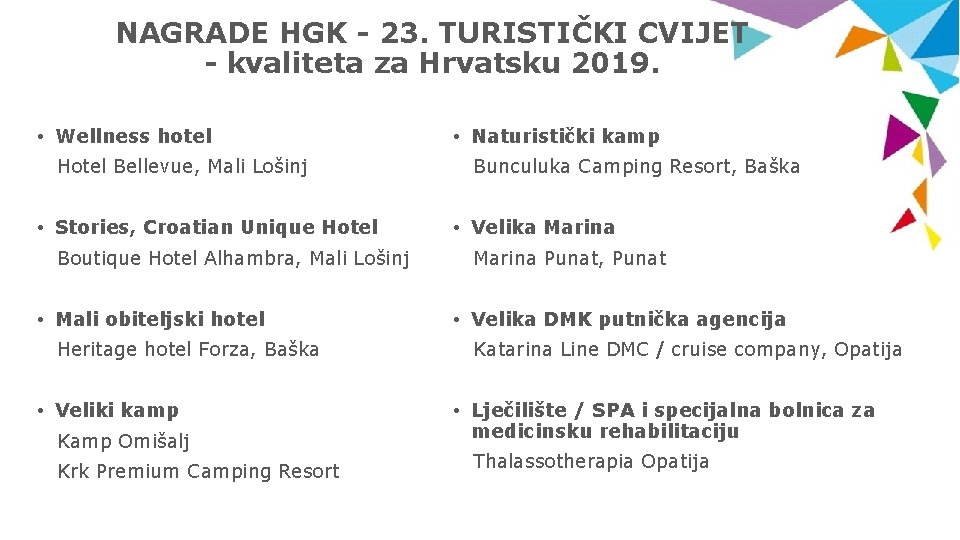 NAGRADE HGK - 23. TURISTIČKI CVIJET - kvaliteta za Hrvatsku 2019.

• Wellness hotel
Hotel Bellevue, Mali Lošinj

• Stories, Croatian Unique Hotel
Boutique Hotel Alhambra, Mali Lošinj

• Mali obiteljski hotel
Heritage hotel Forza, Baška

• Veliki kamp
Kamp Omišalj
Krk Premium Camping Resort

• Naturistički kamp
Bunculuka Camping Resort, Baška

• Velika Marina
Marina Punat, Punat

• Velika DMK putnička agencija
Katarina Line DMC / cruise company, Opatija

• Lječilište / SPA i specijalna bolnica za medicinsku rehabilitaciju
Thalassotherapia Opatija